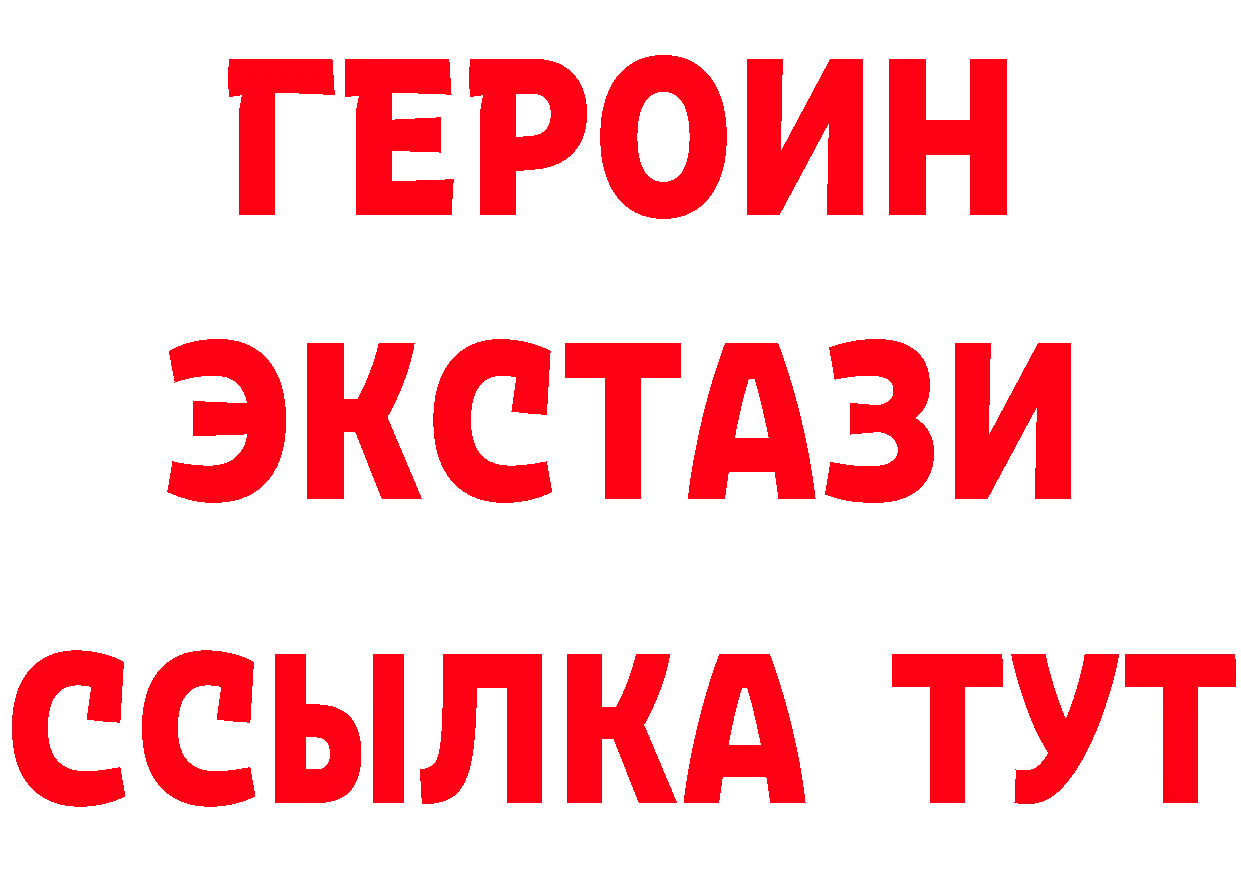 ГЕРОИН ЭКСТАЗИ ССЫЛКА ТУТ